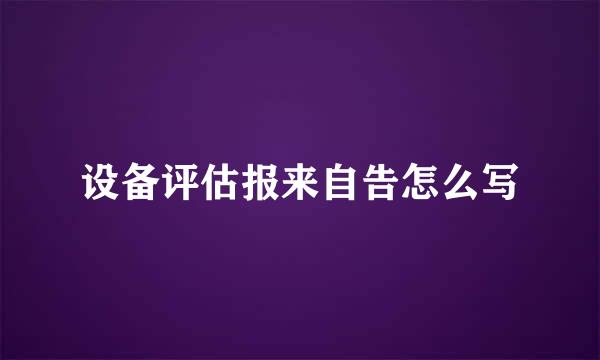 设备评估报来自告怎么写